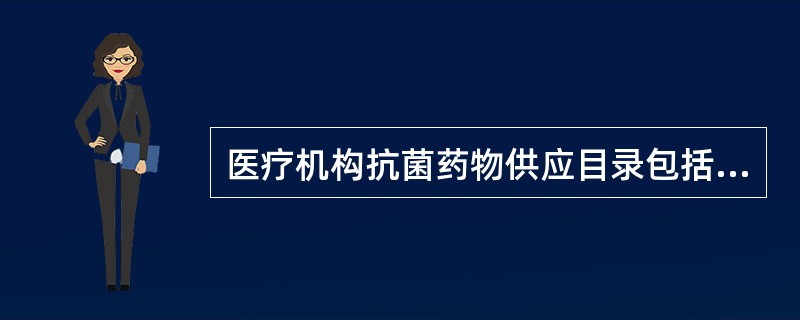 医疗机构抗菌药物供应目录包括...